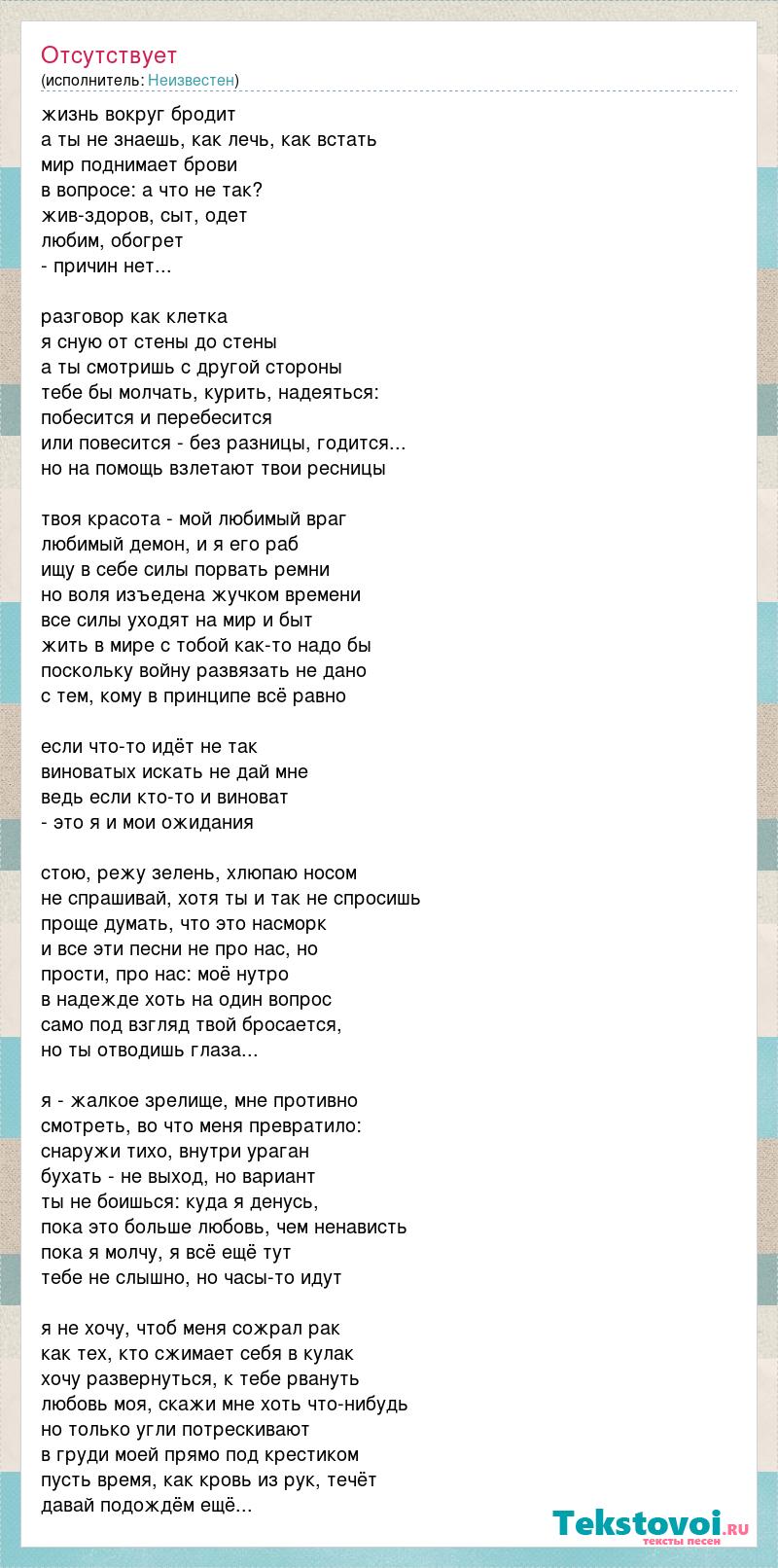 Отсутствует
(исполнитель: Неизвестен)

жизнь вокруг бродит
а ты не знаешь, как лечь, как встать
мир поднимает брови
в вопросе: а что не так?
жив-здоров, сыт, одет
любим, обогрет
- причин нет...

разговор как клетка
я сную от стены до стены
а ты смотришь с другой стороны
тебе бы молчать, курить, надеяться:
побесится и перебесится
или повесится - без разницы, годится...
но на помощь взлетают твои ресницы

твоя красота - мой любимый враг
любимый демон, и я его раб
ищу в себе силы порвать ремни
но воля изъедена жучком времени
все силы уходят на мир и быт
жить в мире с тобой как-то надо бы
поскольку войну развязать не дано
с тем, кому в принципе всё равно

если что-то идёт не так
виноватых искать не дай мне
ведь если кто-то и виноват
- это я и мои ожидания

стою, режу зелень, хлюпаю носом
не спрашивай, хотя ты и так не спросишь
проще думать, что это насморк
и все эти песни не про нас, но
прости, про нас: моё нутро
в надежде хоть на один вопрос
само под взгляд твой бросается,
но ты отводишь глаза...

я - жалкое зрелище, мне противно
смотреть, во что меня превратило:
снаружи тихо, внутри ураган
бухать - не выход, но вариант
ты не боишься: куда я денусь,
пока это больше любовь, чем ненависть
пока я молчу, я всё ещё тут
тебе не слышно, но часы-то идут

я не хочу, чтоб меня сожрал рак
как тех, кто сжимает себя в кулак
хочу развернуться, к тебе рвануть
любовь моя, скажи мне хоть что-нибудь
но только угли потрескивают
в груди моей прямо под крестиком
пусть время, как кровь из рук, течёт
давай подождём ещё...

Tekstovoi.ru
тексты песен